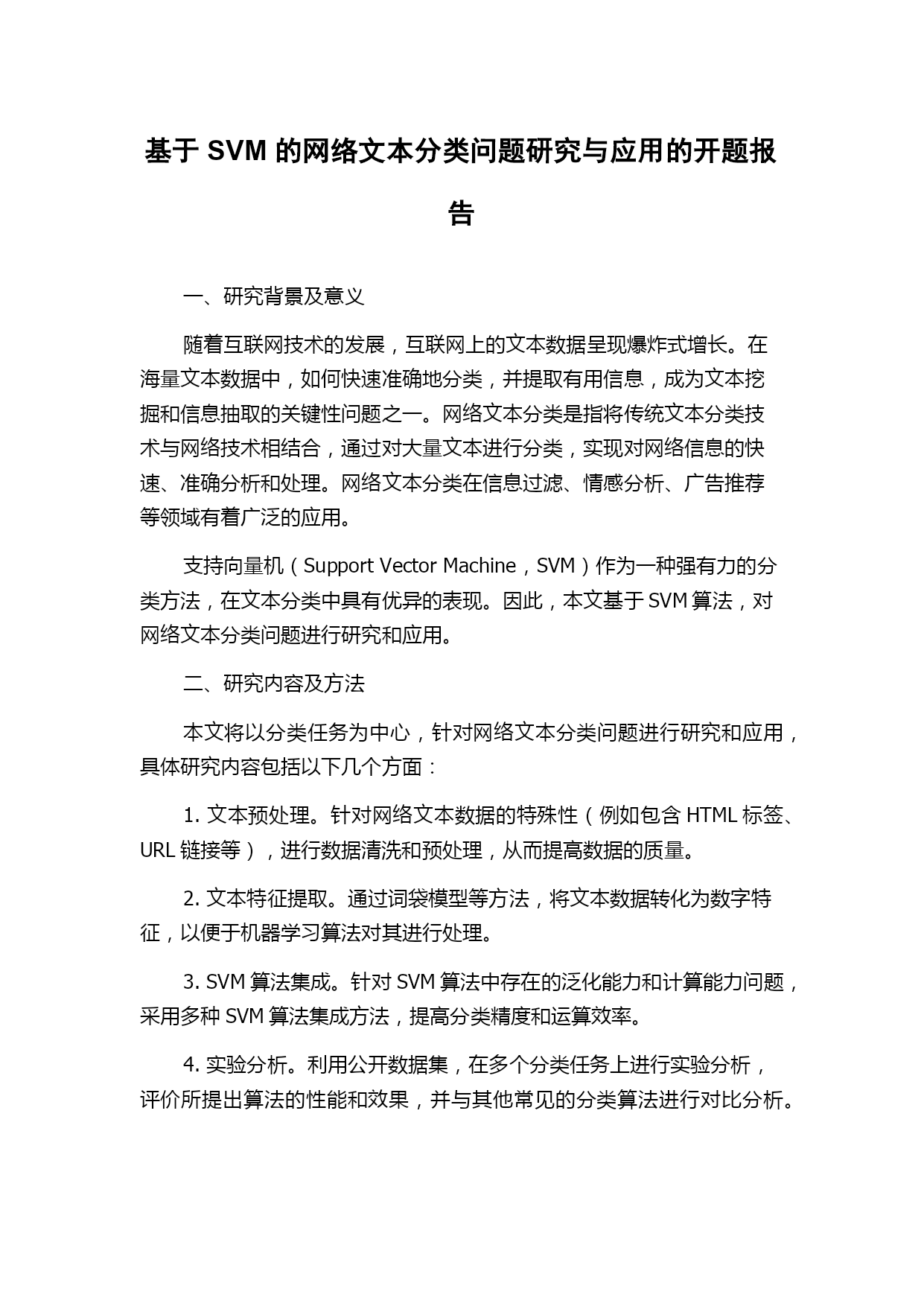 基于 SVM 的网络文本分类问题研究与应用的开题报告

一、研究背景及意义

随着互联网技术的发展，互联网上的文本数据呈现爆炸式增长。在海量文本数据中，如何快速准确地分类，并提取有用信息，成为文本挖掘和信息抽取的关键性问题之一。网络文本分类是指将传统文本分类技术与网络技术相结合，通过对大量文本进行分类，实现对网络信息的快速、准确分析和处理。网络文本分类在信息过滤、情感分析、广告推荐等领域有着广泛的应用。

支持向量机（Support Vector Machine，SVM）作为一种强有力的分类方法，在文本分类中具有优异的表现。因此，本文基于 SVM 算法，对网络文本分类问题进行研究和应用。

二、研究内容及方法

本文将以分类任务为中心，针对网络文本分类问题进行研究和应用，具体研究内容包括以下几个方面：

1. 文本预处理。针对网络文本数据的特殊性（例如包含 HTML 标签、URL 链接等），进行数据清洗和预处理，从而提高数据的质量。

2. 文本特征提取。通过词袋模型等方法，将文本数据转化为数字特征，以便于机器学习算法对其进行处理。

3. SVM 算法集成。针对 SVM 算法中存在的泛化能力和计算能力问题，采用多种 SVM 算法集成方法，提高分类精度和运算效率。

4. 实验分析。利用公开数据集，在多个分类任务上进行实验分析，评价所提出算法的性能和效果，并与其他常见的分类算法进行对比分析。